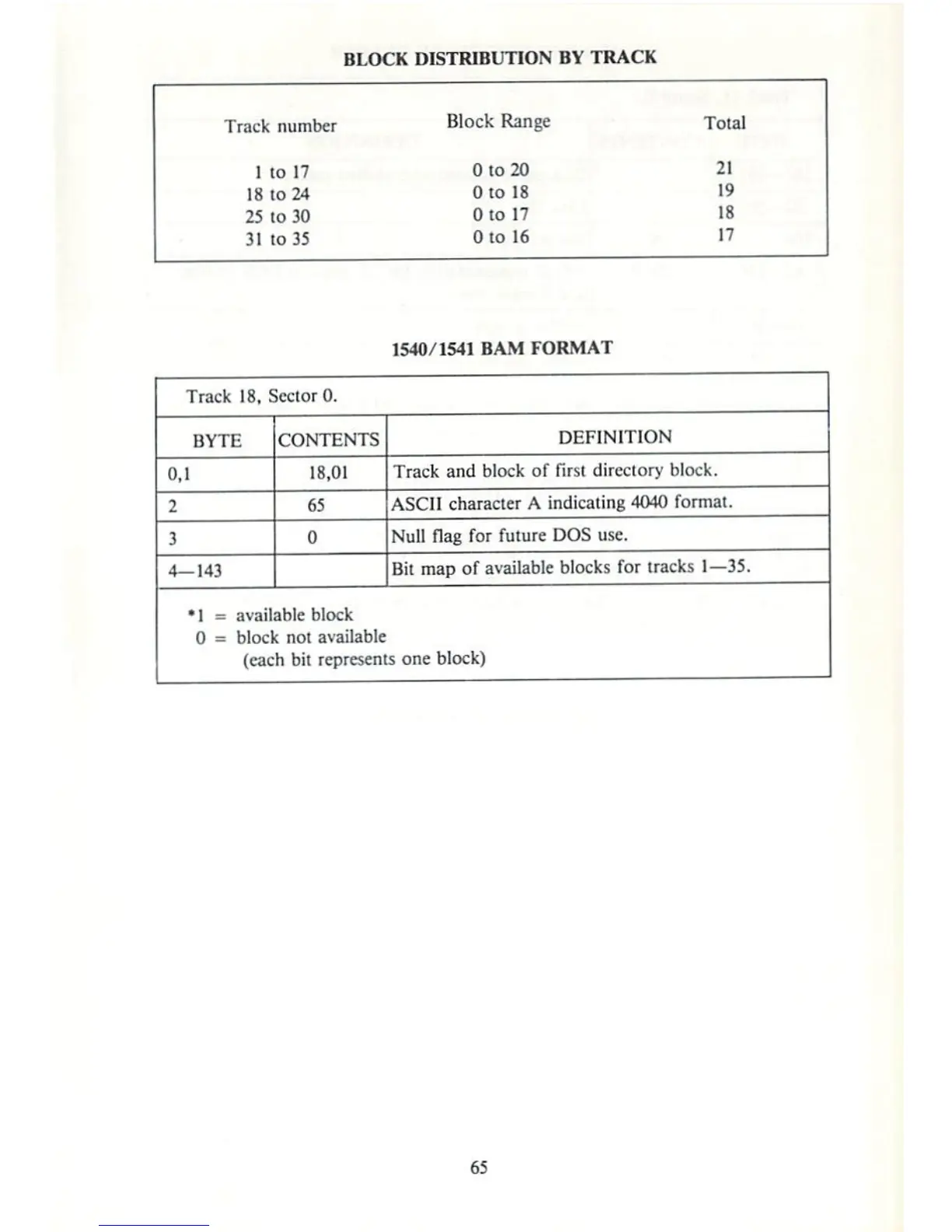 BLOCK DISTRIBUTION BY TRACK

| Track number | Block Range | Total |
|---|---|---|
| 1 to 17 | 0 to 20 | 21 |
| 18 to 24 | 0 to 18 | 19 |
| 25 to 30 | 0 to 17 | 18 |
| 31 to 35 | 0 to 16 | 17 |

1540/1541 BAM FORMAT

Track 18, Sector 0.

| BYTE | CONTENTS | DEFINITION |
|---|---|---|
| 0,1 | 18,01 | Track and block of first directory block. |
| 2 | 65 | ASCII character A indicating 4040 format. |
| 3 | 0 | Null flag for future DOS use. |
| 4—143 | | Bit map of available blocks for tracks 1—35. |

*1 = available block
0 = block not available
(each bit represents one block)

65